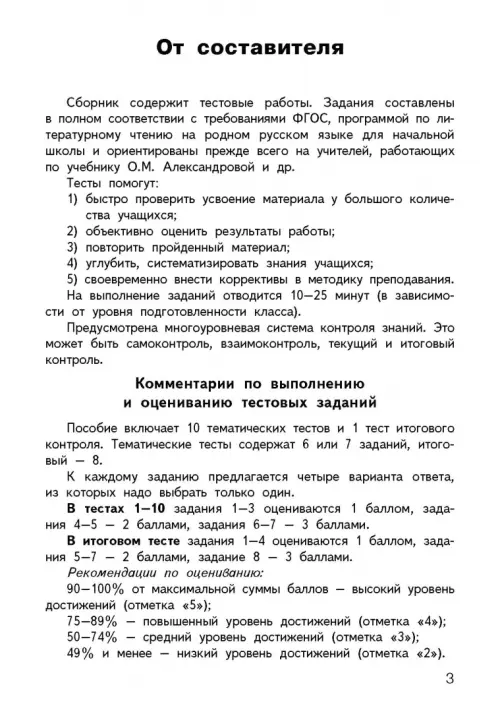 От составителя

Сборник содержит тестовые работы. Задания составлены в полном соответствии с требованиями ФГОС, программой по литературному чтению на родном русском языке для начальной школы и ориентированы прежде всего на учителей, работающих по учебнику О.М. Александровой и др.

Тесты помогут:
1) быстро проверить усвоение материала у большого количества учащихся;
2) объективно оценить результаты работы;
3) повторить пройденный материал;
4) углубить, систематизировать знания учащихся;
5) своевременно внести коррективы в методику преподавания.

На выполнение заданий отводится 10—25 минут (в зависимости от уровня подготовленности класса).

Предусмотрена многоуровневая система контроля знаний. Это может быть самоконтроль, взаимоконтроль, текущий и итоговый контроль.

Комментарии по выполнению и оцениванию тестовых заданий

Пособие включает 10 тематических тестов и 1 тест итогового контроля. Тематические тесты содержат 6 или 7 заданий, итоговый — 8.

К каждому заданию предлагается четыре варианта ответа, из которых надо выбрать только один.

В тестах 1—10 задания 1—3 оцениваются 1 баллом, задания 4—5 — 2 баллами, задания 6—7 — 3 баллами.

В итоговом тесте задания 1—4 оцениваются 1 баллом, задания 5—7 — 2 баллами, задание 8 — 3 баллами.

Рекомендации по оцениванию:
90—100% от максимальной суммы баллов — высокий уровень достижений (отметка «5»);
75—89% — повышенный уровень достижений (отметка «4»);
50—74% — средний уровень достижений (отметка «3»);
49% и менее — низкий уровень достижений (отметка «2»).

3